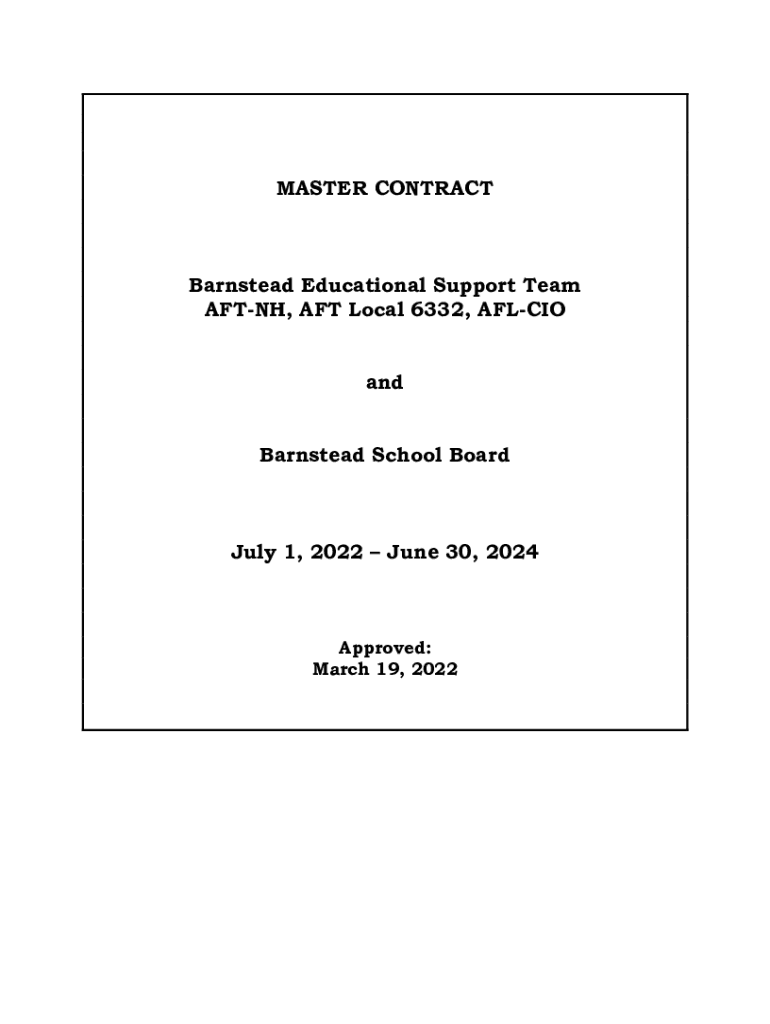 MASTER CONTRACT

Barnstead Educational Support Team
AFT-NH, AFT Local 6332, AFL-CIO

and

Barnstead School Board

July 1, 2022 – June 30, 2024

Approved:
March 19, 2022